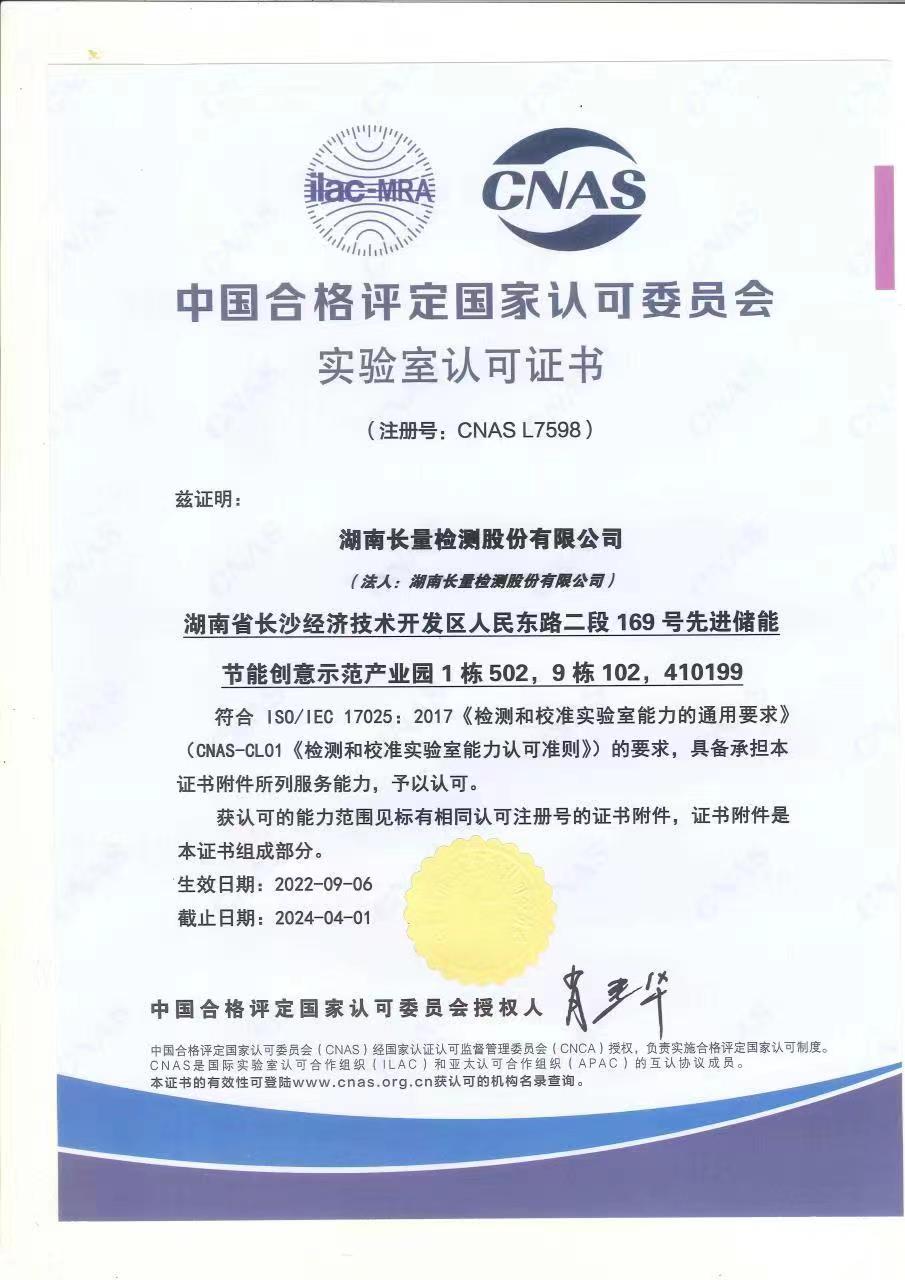 ilac-MRA

CNAS

中国合格评定国家认可委员会

实验室认可证书

（注册号：CNAS L7598）

兹证明：

湖南长量检测股份有限公司

（法人：湖南长量检测股份有限公司）

湖南省长沙经济技术开发区人民东路二段 169 号先进储能节能创意示范产业园 1 栋 502，9 栋 102，410199

符合 ISO/IEC 17025：2017《检测和校准实验室能力的通用要求》（CNAS-CL01《检测和校准实验室能力认可准则》）的要求，具备承担本证书附件所列服务能力，予以认可。

获认可的能力范围见标有相同认可注册号的证书附件，证书附件是本证书组成部分。

生效日期：2022-09-06

截止日期：2024-04-01

中国合格评定国家认可委员会授权人 肖建华

中国合格评定国家认可委员会（CNAS）经国家认证认可监督管理委员会（CNCA）授权，负责实施合格评定国家认可制度。
CNAS是国际实验室认可合作组织（ILAC）和亚太认可合作组织（APAC）的互认协议成员。
本证书的有效性可登陆www.cnas.org.cn获认可的机构名录查询。